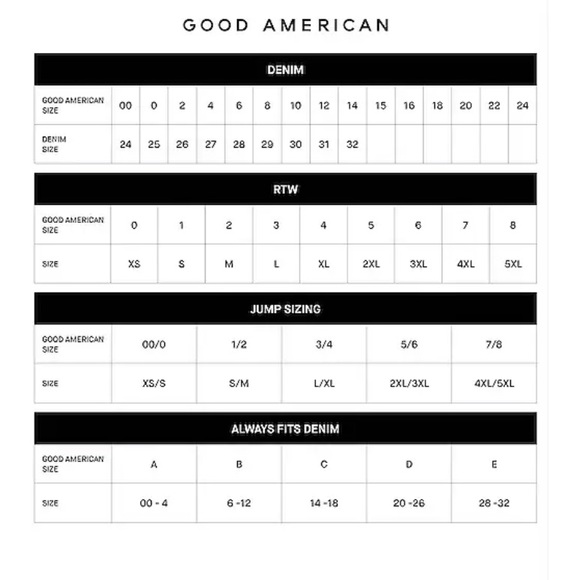 GOOD AMERICAN

DENIM

| GOOD AMERICAN SIZE | 00 | 0 | 2 | 4 | 6 | 8 | 10 | 12 | 14 | 15 | 16 | 18 | 20 | 22 | 24 |
|---|---|---|---|---|---|---|---|---|---|---|---|---|---|---|---|
| DENIM SIZE | 24 | 25 | 26 | 27 | 28 | 29 | 30 | 31 | 32 | | | | | | |

RTW

| GOOD AMERICAN SIZE | 0 | 1 | 2 | 3 | 4 | 5 | 6 | 7 | 8 |
|---|---|---|---|---|---|---|---|---|---|
| SIZE | XS | S | M | L | XL | 2XL | 3XL | 4XL | 5XL |

JUMP SIZING

| GOOD AMERICAN SIZE | 00/0 | 1/2 | 3/4 | 5/6 | 7/8 |
|---|---|---|---|---|---|
| SIZE | XS/S | S/M | L/XL | 2XL/3XL | 4XL/5XL |

ALWAYS FITS DENIM

| GOOD AMERICAN SIZE | A | B | C | D | E |
|---|---|---|---|---|---|
| SIZE | 00 - 4 | 6 -12 | 14 -18 | 20 -26 | 28 -32 |